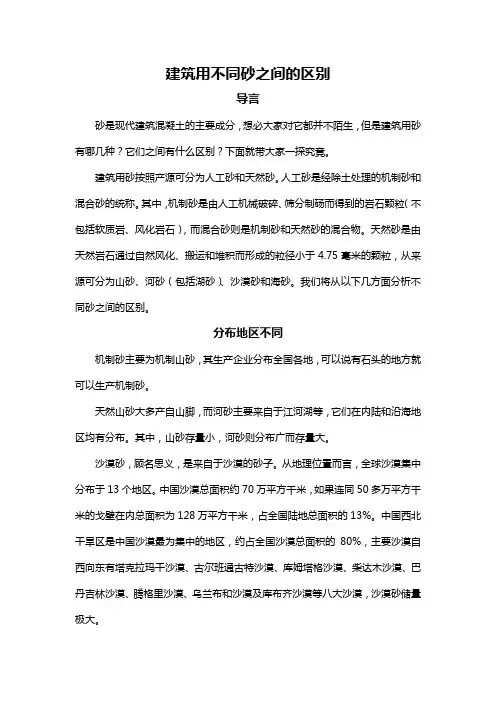 建筑用不同砂之间的区别

导言

砂是现代建筑混凝土的主要成分，想必大家对它都并不陌生，但是建筑用砂有哪几种？它们之间有什么区别？下面就带大家一探究竟。

建筑用砂按照产源可分为人工砂和天然砂。人工砂是经除土处理的机制砂和混合砂的统称。其中，机制砂是由人工机械破碎、筛分制砺而得到的岩石颗粒（不包括软质岩、风化岩石），而混合砂则是机制砂和天然砂的混合物。天然砂是由天然岩石通过自然风化、搬运和堆积而形成的粒径小于 4.75 毫米的颗粒，从来源可分为山砂、河砂（包括湖砂）、沙漠砂和海砂。我们将从以下几方面分析不同砂之间的区别。

分布地区不同

机制砂主要为机制山砂，其生产企业分布全国各地，可以说有石头的地方就可以生产机制砂。

天然山砂大多产自山脚，而河砂主要来自于江河湖等，它们在内陆和沿海地区均有分布。其中，山砂存量小，河砂则分布广而存量大。

沙漠砂，顾名思义，是来自于沙漠的砂子。从地理位置而言，全球沙漠集中分布于 13 个地区。中国沙漠总面积约 70 万平方千米，如果连同 50 多万平方千米的戈壁在内总面积为 128 万平方千米，占全国陆地总面积的 13%。中国西北干旱区是中国沙漠最为集中的地区，约占全国沙漠总面积的 80%，主要沙漠自西向东有塔克拉玛干沙漠、古尔班通古特沙漠、库姆塔格沙漠、柴达木沙漠、巴丹吉林沙漠、腾格里沙漠、乌兰布和沙漠及库布齐沙漠等八大沙漠，沙漠砂储量极大。